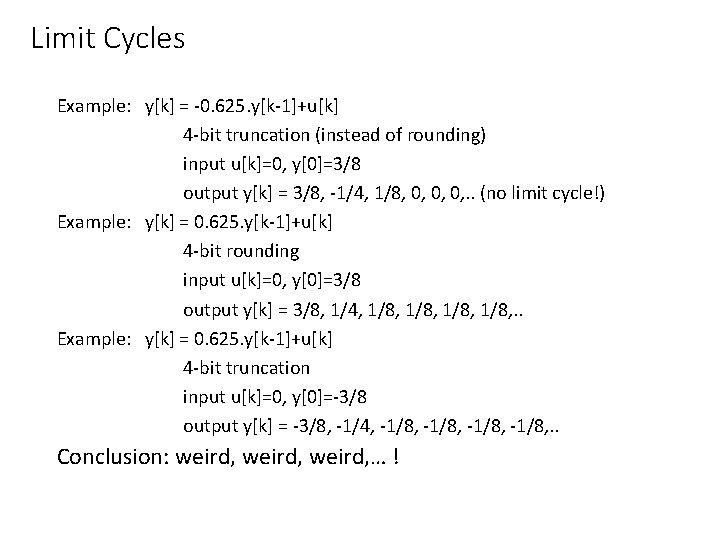 Limit Cycles

Example: y[k] = -0.625.y[k-1]+u[k]
4-bit truncation (instead of rounding)
input u[k]=0, y[0]=3/8
output y[k] = 3/8, -1/4, 1/8, 0, 0, 0,.. (no limit cycle!)

Example: y[k] = 0.625.y[k-1]+u[k]
4-bit rounding
input u[k]=0, y[0]=3/8
output y[k] = 3/8, 1/4, 1/8, 1/8, 1/8, 1/8,..

Example: y[k] = 0.625.y[k-1]+u[k]
4-bit truncation
input u[k]=0, y[0]=-3/8
output y[k] = -3/8, -1/4, -1/8, -1/8, -1/8, -1/8,..

Conclusion: weird, weird, weird,… !